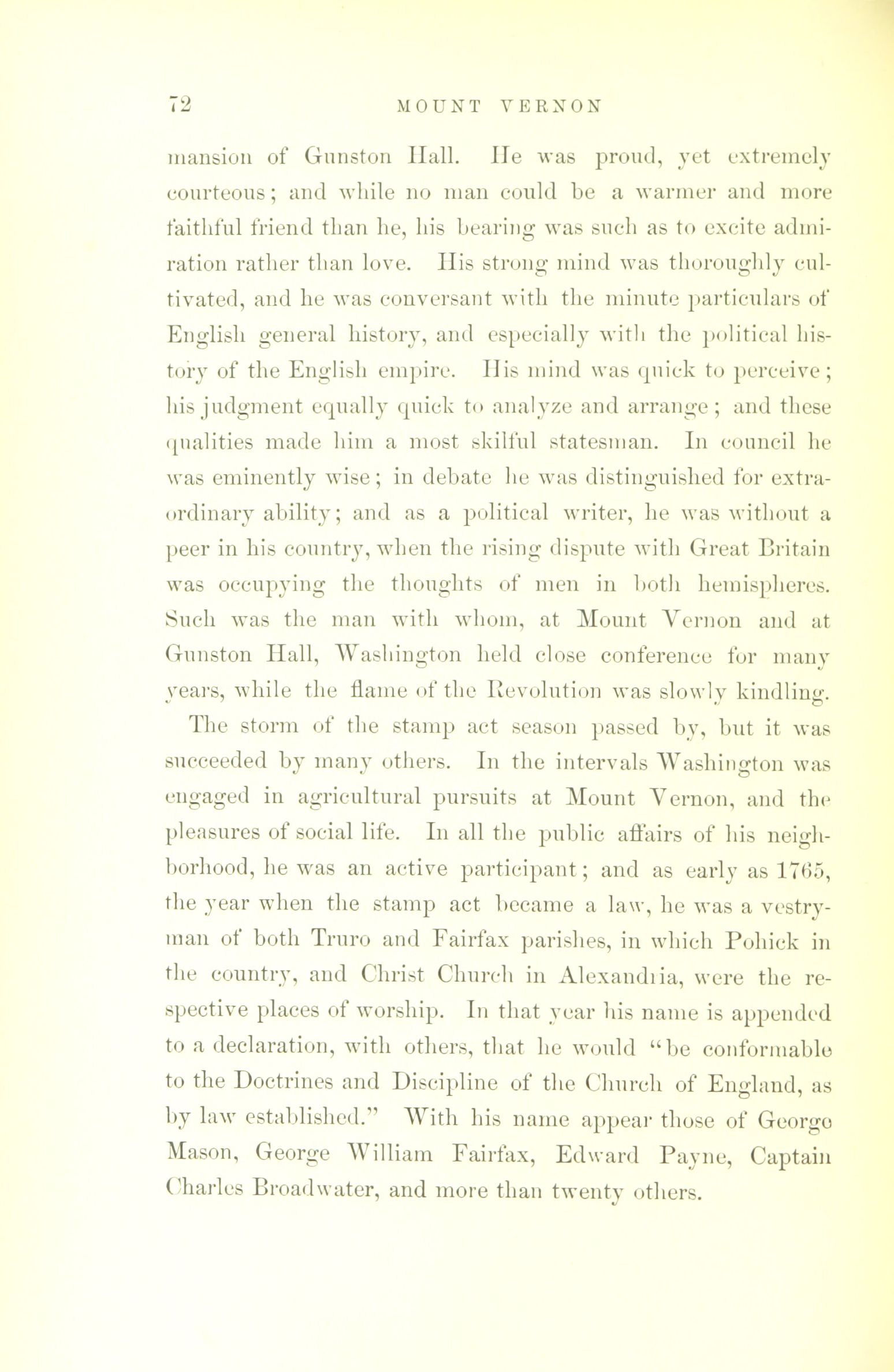 72 MOUNT VERNON

mansion of Gunston Hall. He was proud, yet extremely courteous; and while no man could be a warmer and more faithful friend than he, his bearing was such as to excite admiration rather than love. His strong mind was thoroughly cultivated, and he was conversant with the minute particulars of English general history, and especially with the political history of the English empire. His mind was quick to perceive; his judgment equally quick to analyze and arrange; and these qualities made him a most skilful statesman. In council he was eminently wise; in debate he was distinguished for extraordinary ability; and as a political writer, he was without a peer in his country, when the rising dispute with Great Britain was occupying the thoughts of men in both hemispheres. Such was the man with whom, at Mount Vernon and at Gunston Hall, Washington held close conference for many years, while the flame of the Revolution was slowly kindling.

The storm of the stamp act season passed by, but it was succeeded by many others. In the intervals Washington was engaged in agricultural pursuits at Mount Vernon, and the pleasures of social life. In all the public affairs of his neighborhood, he was an active participant; and as early as 1765, the year when the stamp act became a law, he was a vestryman of both Truro and Fairfax parishes, in which Pohick in the country, and Christ Church in Alexandria, were the respective places of worship. In that year his name is appended to a declaration, with others, that he would "be conformable to the Doctrines and Discipline of the Church of England, as by law established." With his name appear those of George Mason, George William Fairfax, Edward Payne, Captain Charles Broadwater, and more than twenty others.